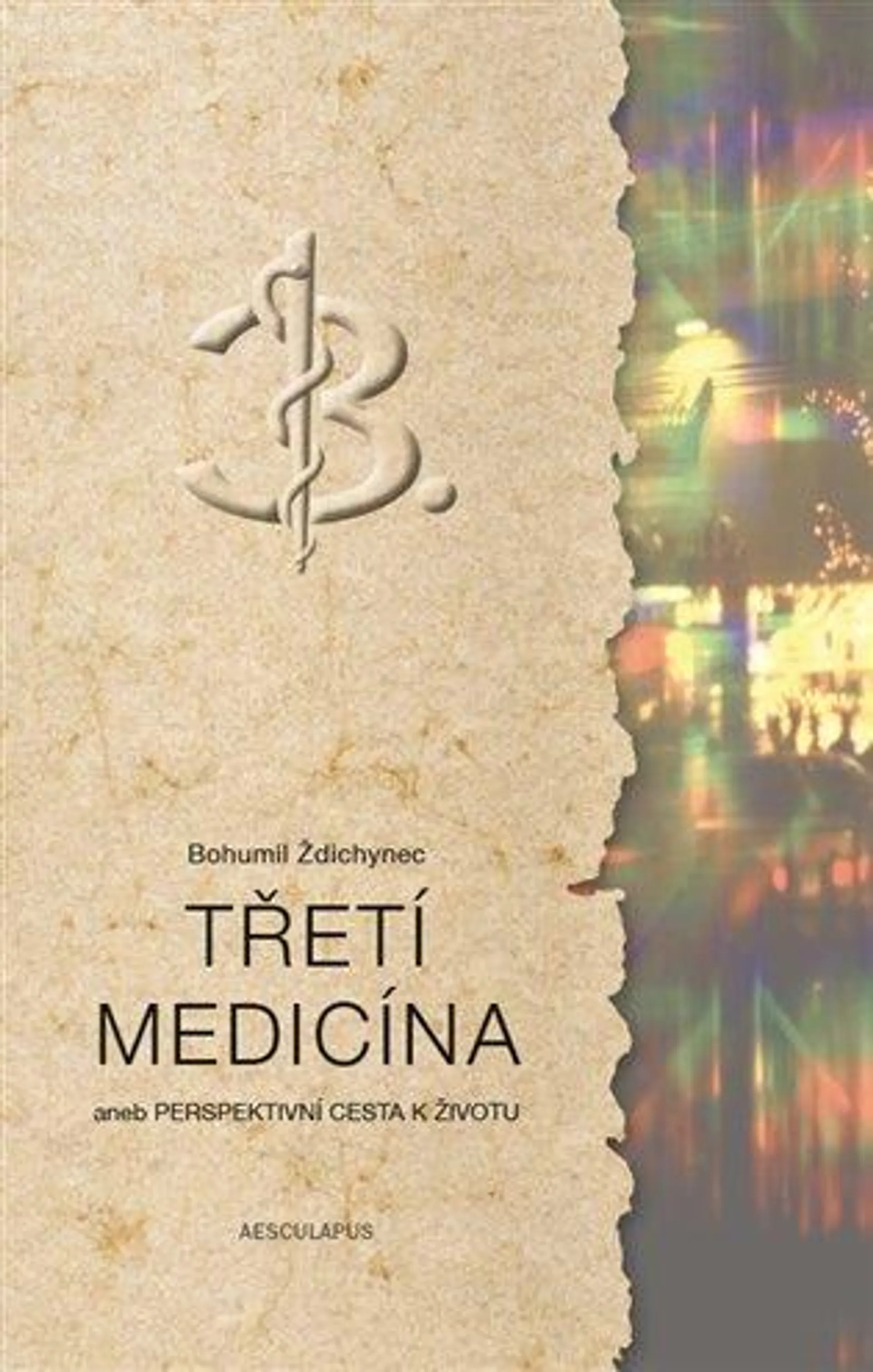 3.

Bohumil Ždichynec

TŘETÍ MEDICÍNA

aneb PERSPEKTIVNÍ CESTA K ŽIVOTU

AESCULAPUS